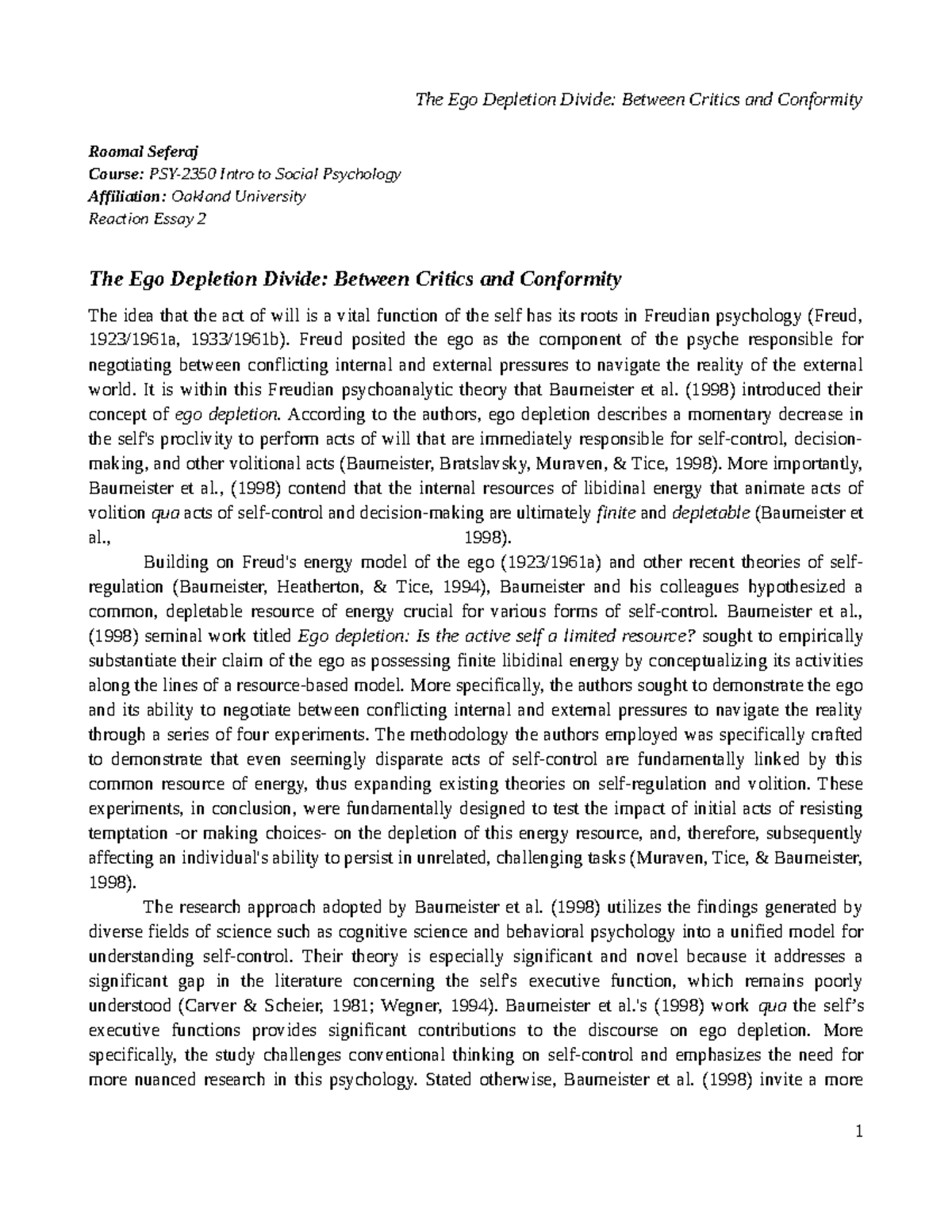 The Ego Depletion Divide: Between Critics and Conformity

Roomal Seferaj
Course: PSY-2350 Intro to Social Psychology
Affiliation: Oakland University
Reaction Essay 2

The Ego Depletion Divide: Between Critics and Conformity

The idea that the act of will is a vital function of the self has its roots in Freudian psychology (Freud, 1923/1961a, 1933/1961b). Freud posited the ego as the component of the psyche responsible for negotiating between conflicting internal and external pressures to navigate the reality of the external world. It is within this Freudian psychoanalytic theory that Baumeister et al. (1998) introduced their concept of ego depletion. According to the authors, ego depletion describes a momentary decrease in the self's proclivity to perform acts of will that are immediately responsible for self-control, decision-making, and other volitional acts (Baumeister, Bratslavsky, Muraven, & Tice, 1998). More importantly, Baumeister et al., (1998) contend that the internal resources of libidinal energy that animate acts of volition qua acts of self-control and decision-making are ultimately finite and depletable (Baumeister et al., 1998).

Building on Freud's energy model of the ego (1923/1961a) and other recent theories of self-regulation (Baumeister, Heatherton, & Tice, 1994), Baumeister and his colleagues hypothesized a common, depletable resource of energy crucial for various forms of self-control. Baumeister et al., (1998) seminal work titled Ego depletion: Is the active self a limited resource? sought to empirically substantiate their claim of the ego as possessing finite libidinal energy by conceptualizing its activities along the lines of a resource-based model. More specifically, the authors sought to demonstrate the ego and its ability to negotiate between conflicting internal and external pressures to navigate the reality through a series of four experiments. The methodology the authors employed was specifically crafted to demonstrate that even seemingly disparate acts of self-control are fundamentally linked by this common resource of energy, thus expanding existing theories on self-regulation and volition. These experiments, in conclusion, were fundamentally designed to test the impact of initial acts of resisting temptation -or making choices- on the depletion of this energy resource, and, therefore, subsequently affecting an individual's ability to persist in unrelated, challenging tasks (Muraven, Tice, & Baumeister, 1998).

The research approach adopted by Baumeister et al. (1998) utilizes the findings generated by diverse fields of science such as cognitive science and behavioral psychology into a unified model for understanding self-control. Their theory is especially significant and novel because it addresses a significant gap in the literature concerning the self's executive function, which remains poorly understood (Carver & Scheier, 1981; Wegner, 1994). Baumeister et al.'s (1998) work qua the self's executive functions provides significant contributions to the discourse on ego depletion. More specifically, the study challenges conventional thinking on self-control and emphasizes the need for more nuanced research in this psychology. Stated otherwise, Baumeister et al. (1998) invite a more

1